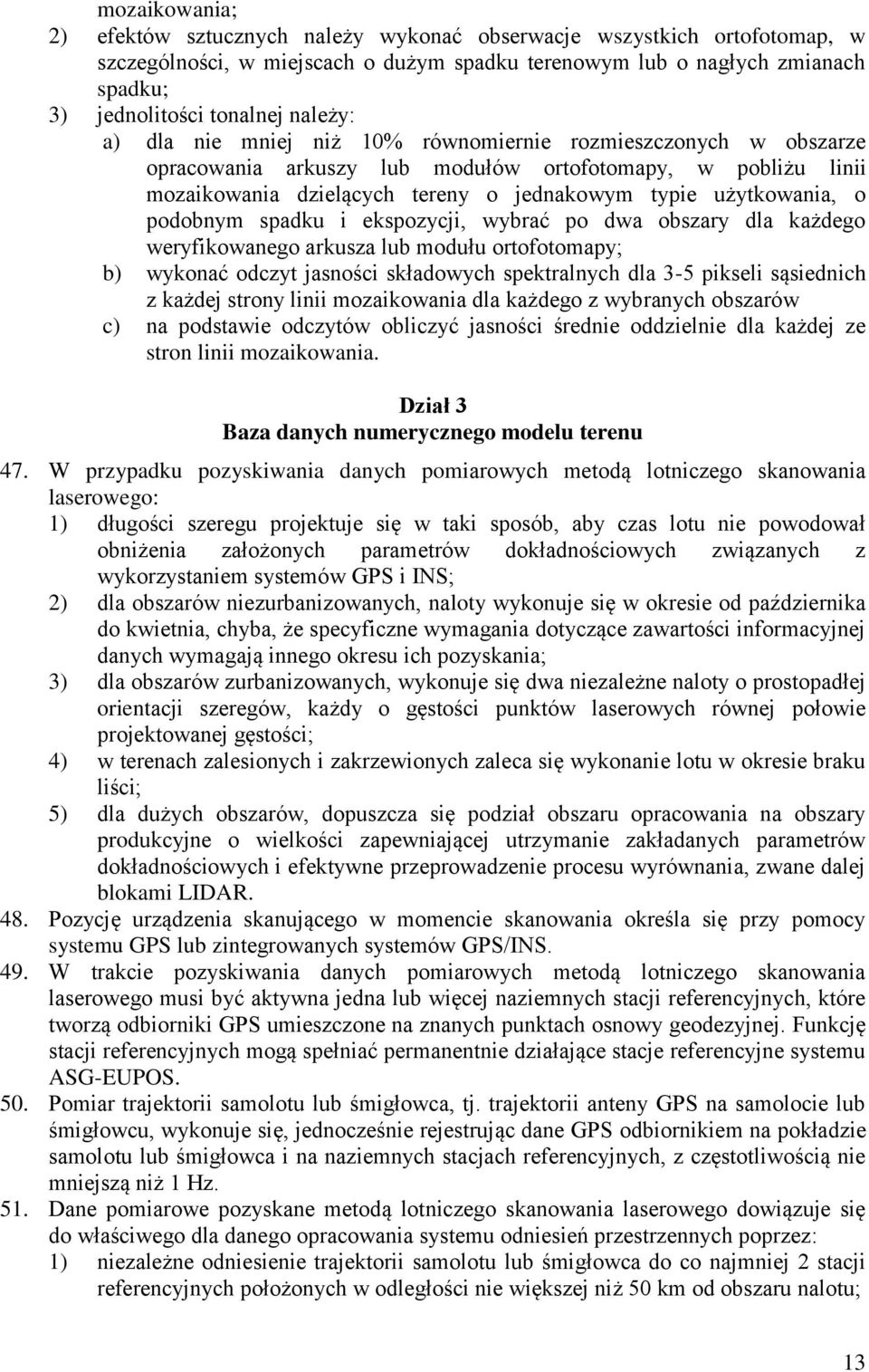 mozaikowania;
2) efektów sztucznych należy wykonać obserwacje wszystkich ortofotomap, w szczególności, w miejscach o dużym spadku terenowym lub o nagłych zmianach spadku;
3) jednolitości tonalnej należy:
a) dla nie mniej niż 10% równomiernie rozmieszczonych w obszarze opracowania arkuszy lub modułów ortofotomapy, w pobliżu linii mozaikowania dzielących tereny o jednakowym typie użytkowania, o podobnym spadku i ekspozycji, wybrać po dwa obszary dla każdego weryfikowanego arkusza lub modułu ortofotomapy;
b) wykonać odczyt jasności składowych spektralnych dla 3-5 pikseli sąsiednich z każdej strony linii mozaikowania dla każdego z wybranych obszarów
c) na podstawie odczytów obliczyć jasności średnie oddzielnie dla każdej ze stron linii mozaikowania.

Dział 3
Baza danych numerycznego modelu terenu

47. W przypadku pozyskiwania danych pomiarowych metodą lotniczego skanowania laserowego:
1) długości szeregu projektuje się w taki sposób, aby czas lotu nie powodował obniżenia założonych parametrów dokładnościowych związanych z wykorzystaniem systemów GPS i INS;
2) dla obszarów niezurbanizowanych, naloty wykonuje się w okresie od października do kwietnia, chyba, że specyficzne wymagania dotyczące zawartości informacyjnej danych wymagają innego okresu ich pozyskania;
3) dla obszarów zurbanizowanych, wykonuje się dwa niezależne naloty o prostopadłej orientacji szeregów, każdy o gęstości punktów laserowych równej połowie projektowanej gęstości;
4) w terenach zalesionych i zakrzewionych zaleca się wykonanie lotu w okresie braku liści;
5) dla dużych obszarów, dopuszcza się podział obszaru opracowania na obszary produkcyjne o wielkości zapewniającej utrzymanie zakładanych parametrów dokładnościowych i efektywne przeprowadzenie procesu wyrównania, zwane dalej blokami LIDAR.
48. Pozycję urządzenia skanującego w momencie skanowania określa się przy pomocy systemu GPS lub zintegrowanych systemów GPS/INS.
49. W trakcie pozyskiwania danych pomiarowych metodą lotniczego skanowania laserowego musi być aktywna jedna lub więcej naziemnych stacji referencyjnych, które tworzą odbiorniki GPS umieszczone na znanych punktach osnowy geodezyjnej. Funkcję stacji referencyjnych mogą spełniać permanentnie działające stacje referencyjne systemu ASG-EUPOS.
50. Pomiar trajektorii samolotu lub śmigłowca, tj. trajektorii anteny GPS na samolocie lub śmigłowcu, wykonuje się, jednocześnie rejestrując dane GPS odbiornikiem na pokładzie samolotu lub śmigłowca i na naziemnych stacjach referencyjnych, z częstotliwością nie mniejszą niż 1 Hz.
51. Dane pomiarowe pozyskane metodą lotniczego skanowania laserowego dowiązuje się do właściwego dla danego opracowania systemu odniesień przestrzennych poprzez:
1) niezależne odniesienie trajektorii samolotu lub śmigłowca do co najmniej 2 stacji referencyjnych położonych w odległości nie większej niż 50 km od obszaru nalotu;

13